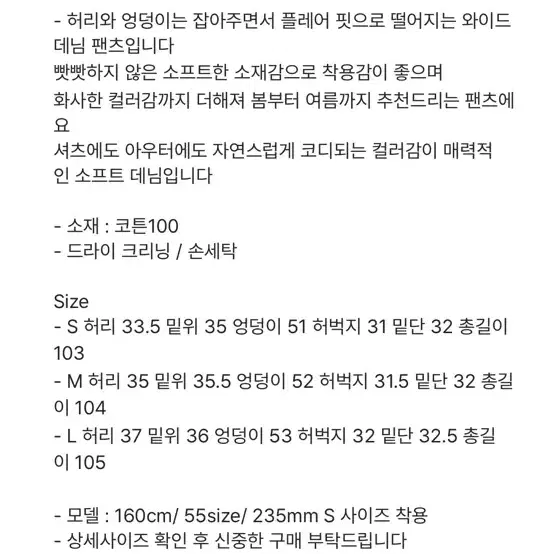 - 허리와 엉덩이는 잡아주면서 플레어 핏으로 떨어지는 와이드 데님 팬츠입니다
빳빳하지 않은 소프트한 소재감으로 착용감이 좋으며
화사한 컬러감까지 더해져 봄부터 여름까지 추천드리는 팬츠에요
셔츠에도 아우터에도 자연스럽게 코디되는 컬러감이 매력적인 소프트 데님입니다

- 소재 : 코튼100
- 드라이 크리닝 / 손세탁

Size
- S 허리 33.5 밑위 35 엉덩이 51 허벅지 31 밑단 32 총길이 103
- M 허리 35 밑위 35.5 엉덩이 52 허벅지 31.5 밑단 32 총길이 104
- L 허리 37 밑위 36 엉덩이 53 허벅지 32 밑단 32.5 총길이 105

- 모델 : 160cm/ 55size/ 235mm S 사이즈 착용
- 상세사이즈 확인 후 신중한 구매 부탁드립니다